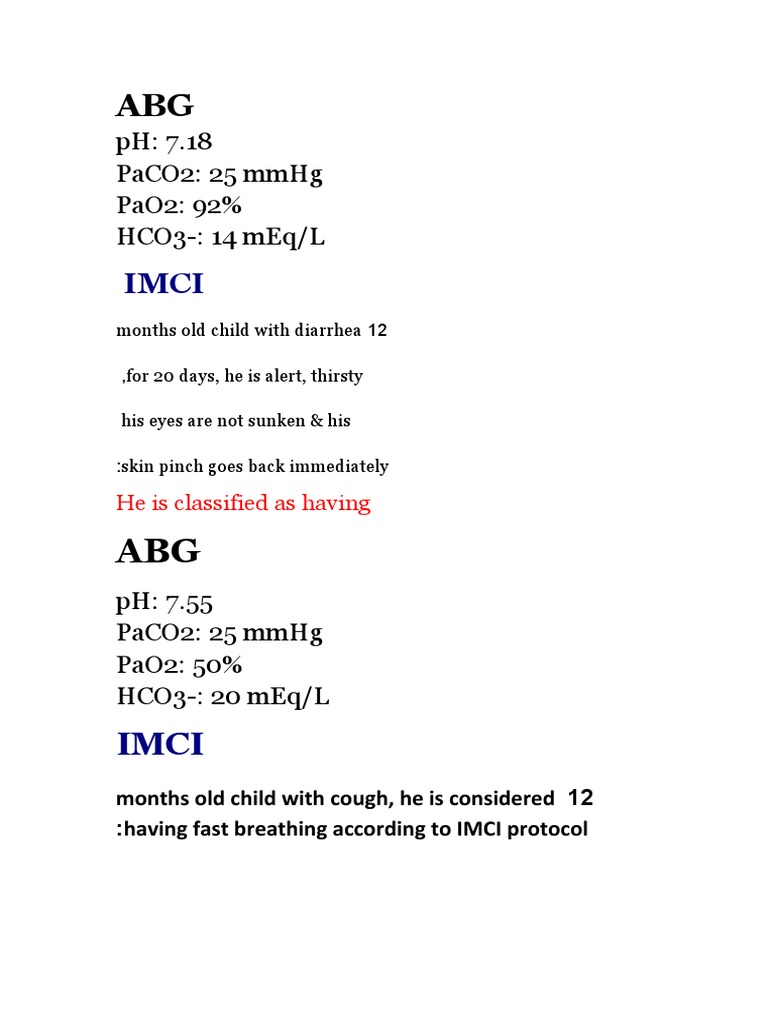 ABG
pH: 7.18
PaCO2: 25 mmHg
PaO2: 92%
HCO3-: 14 mEq/L

IMCI

months old child with diarrhea 12

,for 20 days, he is alert, thirsty

his eyes are not sunken & his

:skin pinch goes back immediately

He is classified as having

ABG

pH: 7.55
PaCO2: 25 mmHg
PaO2: 50%
HCO3-: 20 mEq/L

IMCI

months old child with cough, he is considered 12
:having fast breathing according to IMCI protocol